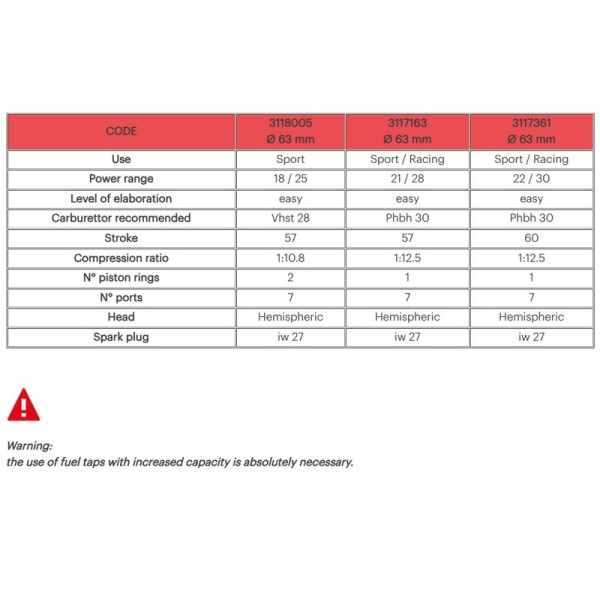 | CODE | 3118005 Ø 63 mm | 3117163 Ø 63 mm | 3117361 Ø 63 mm |
|---|---|---|---|
| Use | Sport | Sport / Racing | Sport / Racing |
| Power range | 18 / 25 | 21 / 28 | 22 / 30 |
| Level of elaboration | easy | easy | easy |
| Carburettor recommended | Vhst 28 | Phbh 30 | Phbh 30 |
| Stroke | 57 | 57 | 60 |
| Compression ratio | 1:10.8 | 1:12.5 | 1:12.5 |
| N° piston rings | 2 | 1 | 1 |
| N° ports | 7 | 7 | 7 |
| Head | Hemispheric | Hemispheric | Hemispheric |
| Spark plug | iw 27 | iw 27 | iw 27 |

Warning:
the use of fuel taps with increased capacity is absolutely necessary.